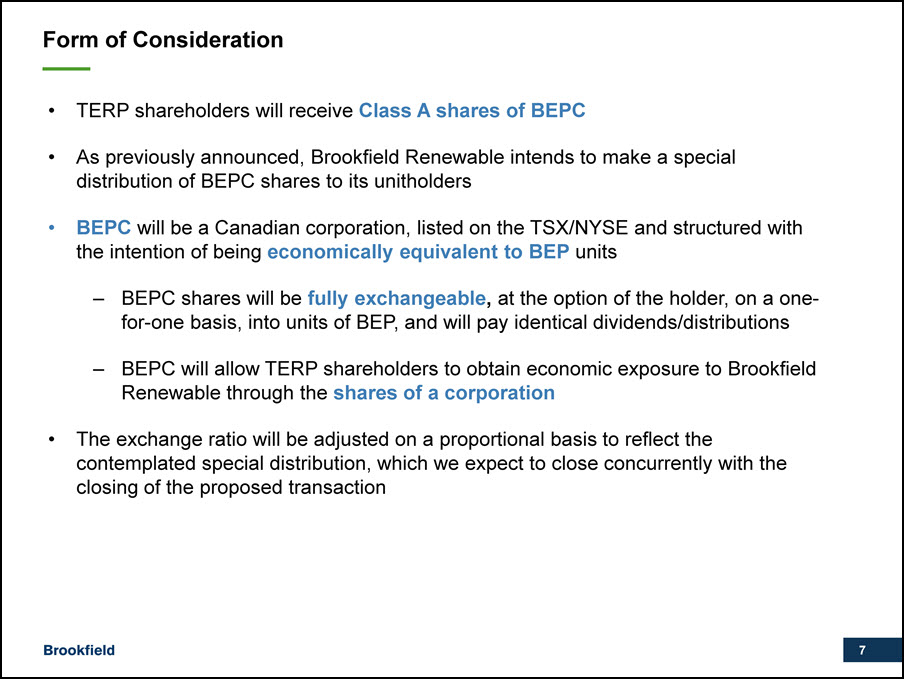 Form of Consideration

• TERP shareholders will receive Class A shares of BEPC

• As previously announced, Brookfield Renewable intends to make a special distribution of BEPC shares to its unitholders

• BEPC will be a Canadian corporation, listed on the TSX/NYSE and structured with the intention of being economically equivalent to BEP units

– BEPC shares will be fully exchangeable, at the option of the holder, on a one-for-one basis, into units of BEP, and will pay identical dividends/distributions

– BEPC will allow TERP shareholders to obtain economic exposure to Brookfield Renewable through the shares of a corporation

• The exchange ratio will be adjusted on a proportional basis to reflect the contemplated special distribution, which we expect to close concurrently with the closing of the proposed transaction

Brookfield

7